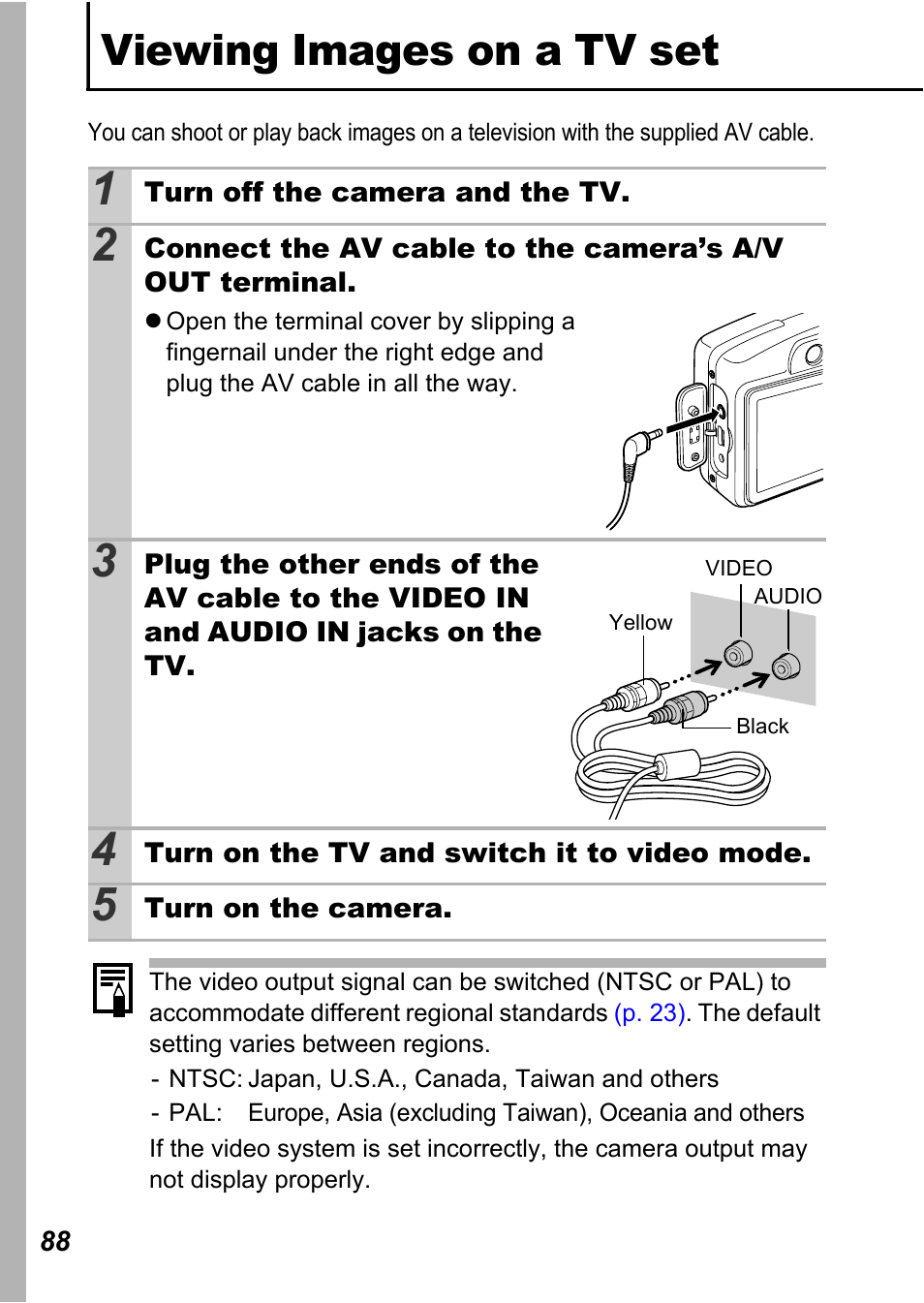 Viewing Images on a TV set

You can shoot or play back images on a television with the supplied AV cable.

1 Turn off the camera and the TV.

2 Connect the AV cable to the camera's A/V OUT terminal.

● Open the terminal cover by slipping a fingernail under the right edge and plug the AV cable in all the way.

3 Plug the other ends of the AV cable to the VIDEO IN and AUDIO IN jacks on the TV.

VIDEO
AUDIO
Yellow
Black

4 Turn on the TV and switch it to video mode.

5 Turn on the camera.

The video output signal can be switched (NTSC or PAL) to accommodate different regional standards (p. 23). The default setting varies between regions.

- NTSC: Japan, U.S.A., Canada, Taiwan and others
- PAL: Europe, Asia (excluding Taiwan), Oceania and others

If the video system is set incorrectly, the camera output may not display properly.

88